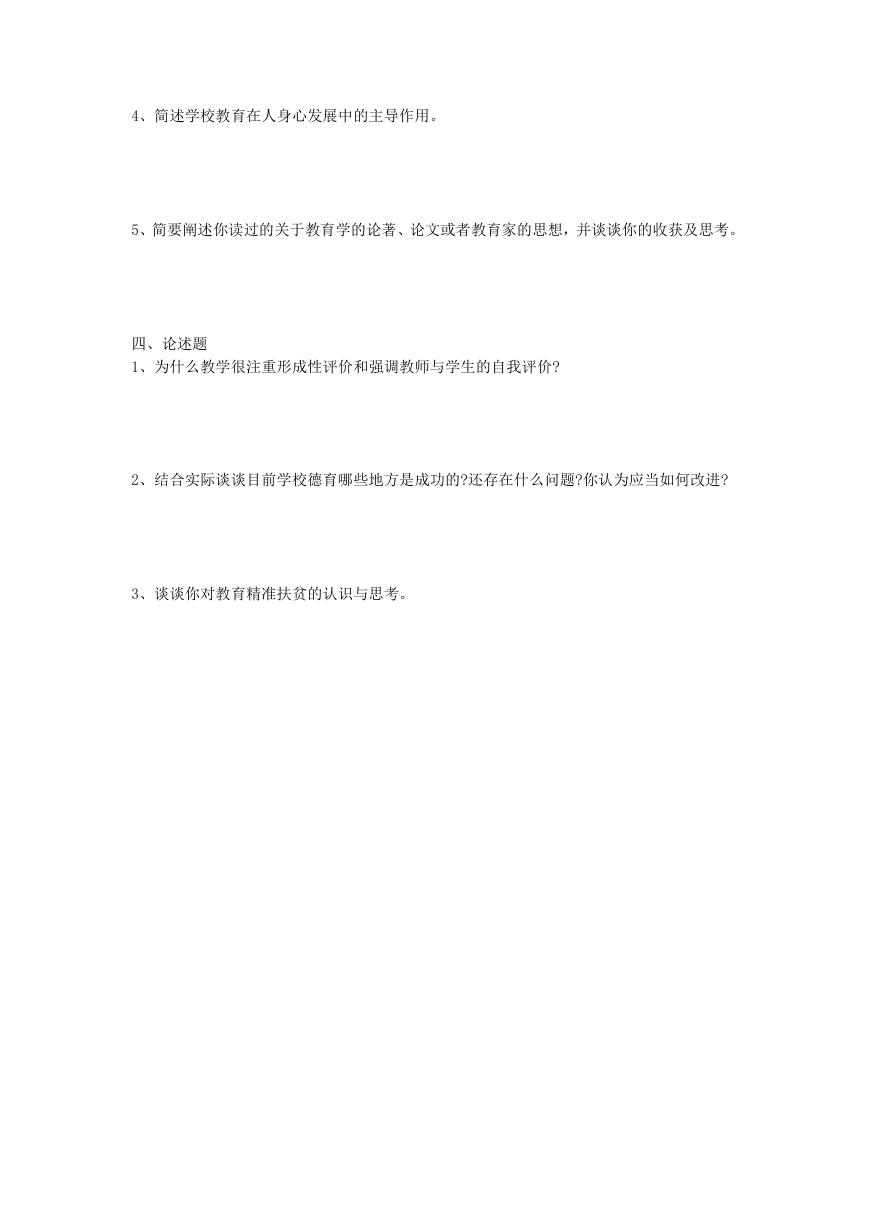 4、简述学校教育在人身心发展中的主导作用。

5、简要阐述你读过的关于教育学的论著、论文或者教育家的思想，并谈谈你的收获及思考。

四、论述题
1、为什么教学很注重形成性评价和强调教师与学生的自我评价?

2、结合实际谈谈目前学校德育哪些地方是成功的?还存在什么问题?你认为应当如何改进?

3、谈谈你对教育精准扶贫的认识与思考。